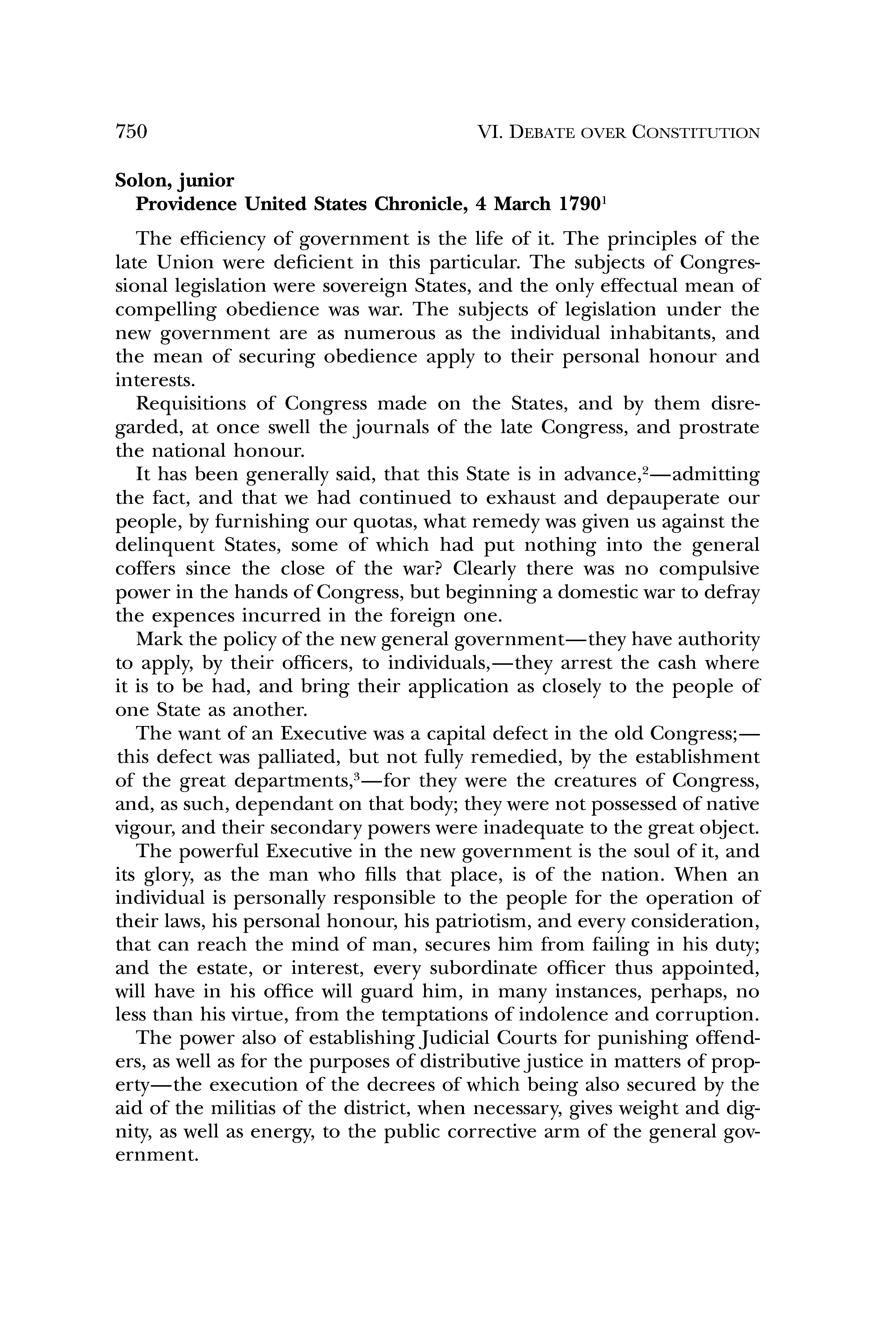 750 VI. DEBATE OVER CONSTITUTION

Solon, junior
Providence United States Chronicle, 4 March 1790$^1$

The efficiency of government is the life of it. The principles of the late Union were deficient in this particular. The subjects of Congressional legislation were sovereign States, and the only effectual mean of compelling obedience was war. The subjects of legislation under the new government are as numerous as the individual inhabitants, and the mean of securing obedience apply to their personal honour and interests.

Requisitions of Congress made on the States, and by them disregarded, at once swell the journals of the late Congress, and prostrate the national honour.

It has been generally said, that this State is in advance,$^2$—admitting the fact, and that we had continued to exhaust and depauperate our people, by furnishing our quotas, what remedy was given us against the delinquent States, some of which had put nothing into the general coffers since the close of the war? Clearly there was no compulsive power in the hands of Congress, but beginning a domestic war to defray the expences incurred in the foreign one.

Mark the policy of the new general government—they have authority to apply, by their officers, to individuals,—they arrest the cash where it is to be had, and bring their application as closely to the people of one State as another.

The want of an Executive was a capital defect in the old Congress;—this defect was palliated, but not fully remedied, by the establishment of the great departments,$^3$—for they were the creatures of Congress, and, as such, dependant on that body; they were not possessed of native vigour, and their secondary powers were inadequate to the great object.

The powerful Executive in the new government is the soul of it, and its glory, as the man who fills that place, is of the nation. When an individual is personally responsible to the people for the operation of their laws, his personal honour, his patriotism, and every consideration, that can reach the mind of man, secures him from failing in his duty; and the estate, or interest, every subordinate officer thus appointed, will have in his office will guard him, in many instances, perhaps, no less than his virtue, from the temptations of indolence and corruption.

The power also of establishing Judicial Courts for punishing offenders, as well as for the purposes of distributive justice in matters of property—the execution of the decrees of which being also secured by the aid of the militias of the district, when necessary, gives weight and dignity, as well as energy, to the public corrective arm of the general government.